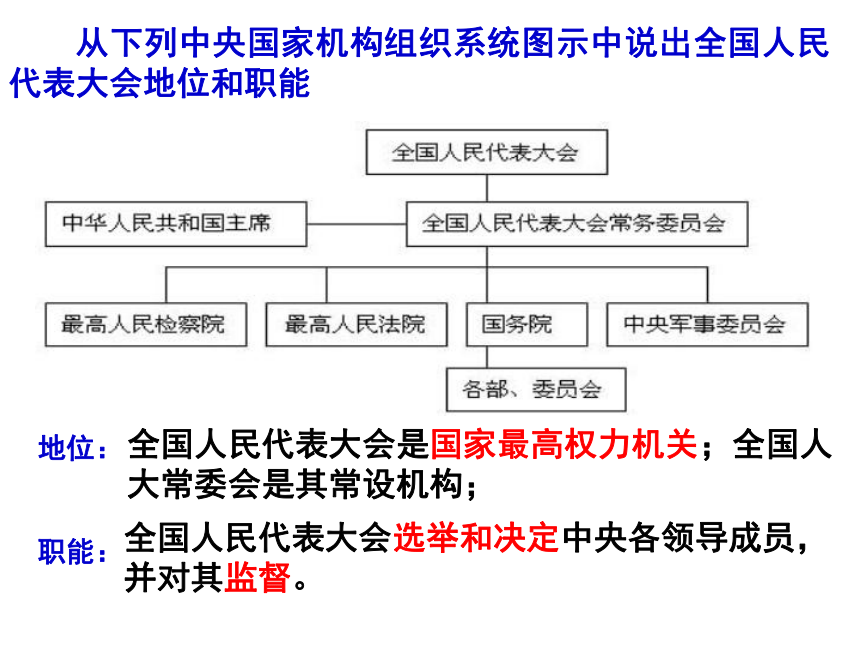 从下列中央国家机构组织系统图示中说出全国人民代表大会地位和职能

全国人民代表大会

中华人民共和国主席

全国人民代表大会常务委员会

最高人民检察院

最高人民法院

国务院

中央军事委员会

各部、委员会

地位：全国人民代表大会是国家最高权力机关；全国人大常委会是其常设机构；

职能：全国人民代表大会选举和决定中央各领导成员，并对其监督。